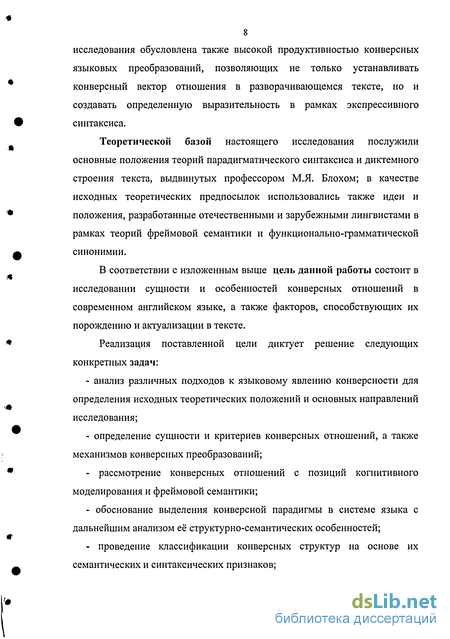 8

исследования обусловлена также высокой продуктивностью конверсных языковых преобразований, позволяющих не только устанавливать конверсный вектор отношения в разворачивающемся тексте, но и создавать определенную выразительность в рамках экспрессивного синтаксиса.

Теоретической базой настоящего исследования послужили основные положения теорий парадигматического синтаксиса и диктемного строения текста, выдвинутых профессором М.Я. Блохом; в качестве исходных теоретических предпосылок использовались также идеи и положения, разработанные отечественными и зарубежными лингвистами в рамках теорий фреймовой семантики и функционально-грамматической синонимии.

В соответствии с изложенным выше цель данной работы состоит в исследовании сущности и особенностей конверсных отношений в современном английском языке, а также факторов, способствующих их порождению и актуализации в тексте.

Реализация поставленной цели диктует решение следующих конкретных задач:

- анализ различных подходов к языковому явлению конверсности для определения исходных теоретических положений и основных направлений исследования;

- определение сущности и критериев конверсных отношений, а также механизмов конверсных преобразований;

- рассмотрение конверсных отношений с позиций когнитивного моделирования и фреймовой семантики;

- обоснование выделения конверсной парадигмы в системе языка с дальнейшим анализом её структурно-семантических особенностей;

- проведение классификации конверсных структур на основе их семантических и синтаксических признаков;

dsLib.net
библиотека диссертаций